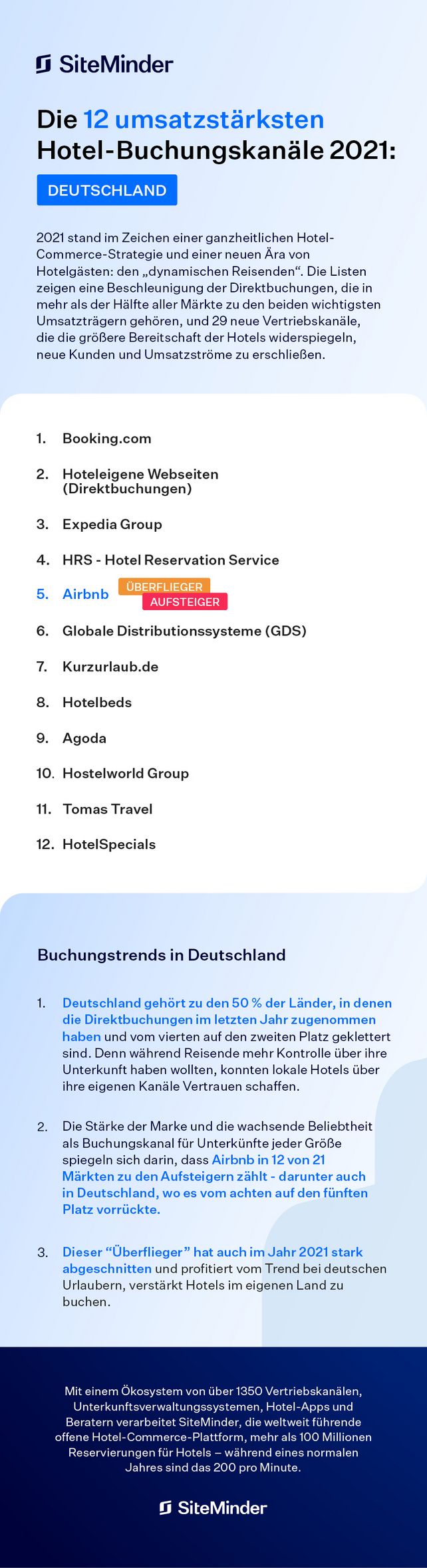 SiteMinder

Die 12 umsatzstärksten Hotel-Buchungskanäle 2021:

DEUTSCHLAND

2021 stand im Zeichen einer ganzheitlichen Hotel-Commerce-Strategie und einer neuen Ära von Hotelgästen: den „dynamischen Reisenden“. Die Listen zeigen eine Beschleunigung der Direktbuchungen, die in mehr als der Hälfte aller Märkte zu den beiden wichtigsten Umsatzträgern gehören, und 29 neue Vertriebskanäle, die die größere Bereitschaft der Hotels widerspiegeln, neue Kunden und Umsatzströme zu erschließen.

1. Booking.com
2. Hoteleigene Webseiten (Direktbuchungen)
3. Expedia Group
4. HRS - Hotel Reservation Service
5. Airbnb ÜBERFLIEGER AUFSTEIGER
6. Globale Distributionssysteme (GDS)
7. Kurzurlaub.de
8. Hotelbeds
9. Agoda
10. Hostelworld Group
11. Tomas Travel
12. HotelSpecials

Buchungstrends in Deutschland

1. Deutschland gehört zu den 50 % der Länder, in denen die Direktbuchungen im letzten Jahr zugenommen haben und vom vierten auf den zweiten Platz geklettert sind. Denn während Reisende mehr Kontrolle über ihre Unterkunft haben wollten, konnten lokale Hotels über ihre eigenen Kanäle Vertrauen schaffen.

2. Die Stärke der Marke und die wachsende Beliebtheit als Buchungskanal für Unterkünfte jeder Größe spiegeln sich darin, dass Airbnb in 12 von 21 Märkten zu den Aufsteigern zählt - darunter auch in Deutschland, wo es vom achten auf den fünften Platz vorrückte.

3. Dieser "Überflieger" hat auch im Jahr 2021 stark abgeschnitten und profitiert vom Trend bei deutschen Urlaubern, verstärkt Hotels im eigenen Land zu buchen.

Mit einem Ökosystem von über 1350 Vertriebskanälen, Unterkunftsverwaltungssystemen, Hotel-Apps und Beratern verarbeitet SiteMinder, die weltweit führende offene Hotel-Commerce-Plattform, mehr als 100 Millionen Reservierungen für Hotels – während eines normalen Jahres sind das 200 pro Minute.

SiteMinder